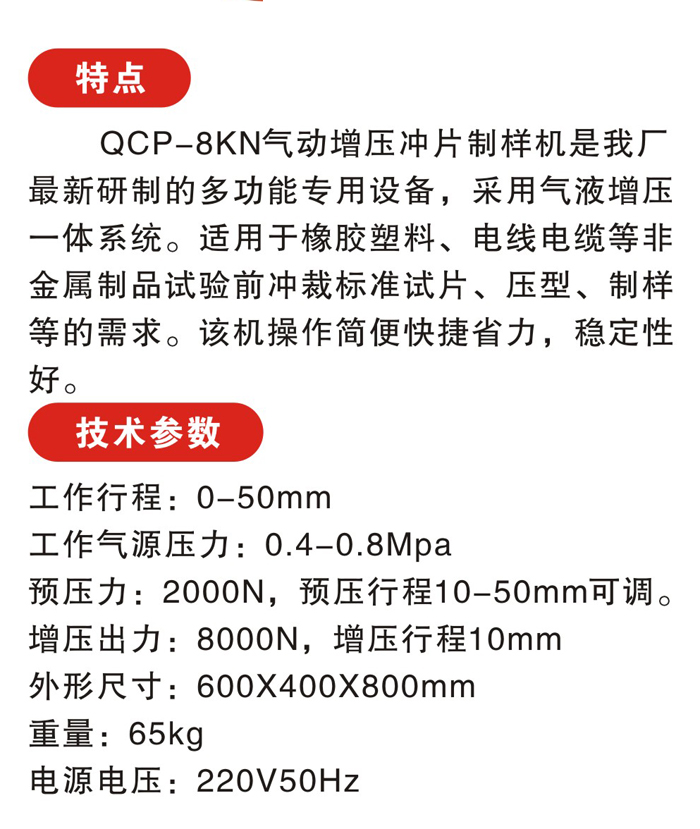 特点

QCP-8KN气动增压冲片制样机是我厂最新研制的多功能专用设备，采用气液增压一体系统。适用于橡胶塑料、电线电缆等非金属制品试验前冲裁标准试片、压型、制样等的需求。该机操作简便快捷省力，稳定性好。

技术参数

工作行程：0-50mm
工作气源压力：0.4-0.8Mpa
预压力：2000N，预压行程10-50mm可调。
增压出力：8000N，增压行程10mm
外形尺寸：600X400X800mm
重量：65kg
电源电压：220V50Hz